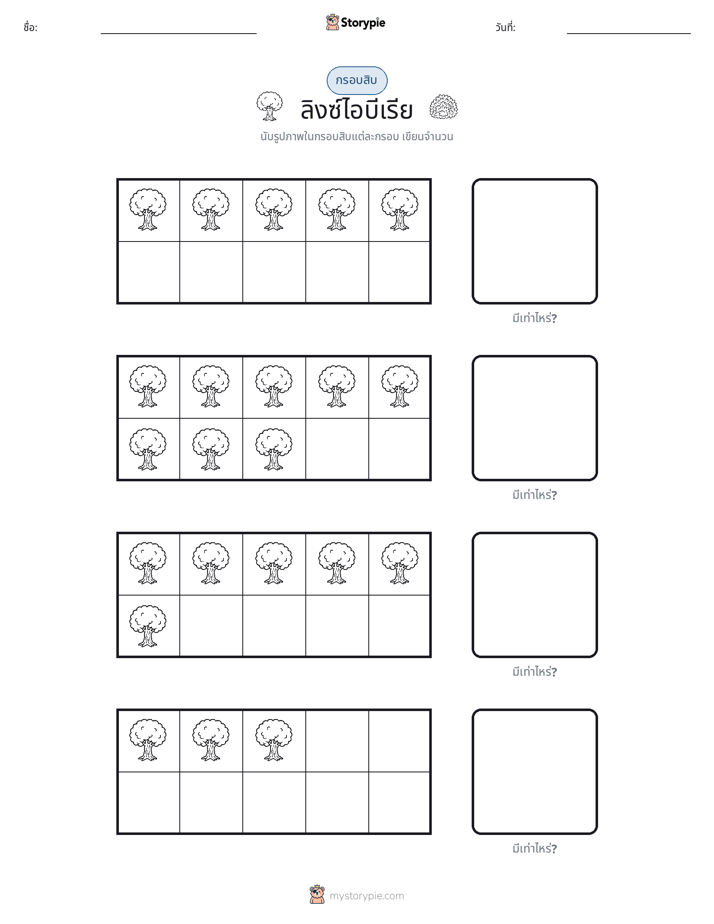 ชื่อ: ____ Storypie วันที่: ____

กรอบสิบ

ลิงซ์ไอบีเรีย

นับรูปภาพในกรอบสิบแต่ละกรอบ เขียนจำนวน

มีเท่าไหร่?

มีเท่าไหร่?

มีเท่าไหร่?

มีเท่าไหร่?

mystorypie.com